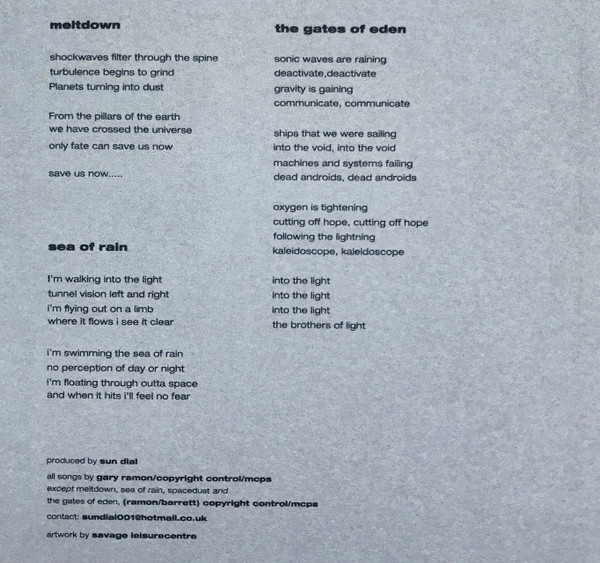 meltdown

shockwaves filter through the spine
turbulence begins to grind
Planets turning into dust

From the pillars of the earth
we have crossed the universe
only fate can save us now

save us now.....

sea of rain

I'm walking into the light
tunnel vision left and right
i'm flying out on a limb
where it flows i see it clear

i'm swimming the sea of rain
no perception of day or night
i'm floating through outta space
and when it hits i'll feel no fear

the gates of eden

sonic waves are raining
deactivate,deactivate
gravity is gaining
communicate, communicate

ships that we were sailing
into the void, into the void
machines and systems failing
dead androids, dead androids

oxygen is tightening
cutting off hope, cutting off hope
following the lightning
kaleidoscope, kaleidoscope

into the light
into the light
into the light
the brothers of light

produced by sun dial
all songs by gary ramon/copyright control/mcps
except meltdown, sea of rain, spacedust and
the gates of eden, (ramon/barrett) copyright control/mcps
contact: sundial001@hotmail.co.uk
artwork by savage leisurecentre